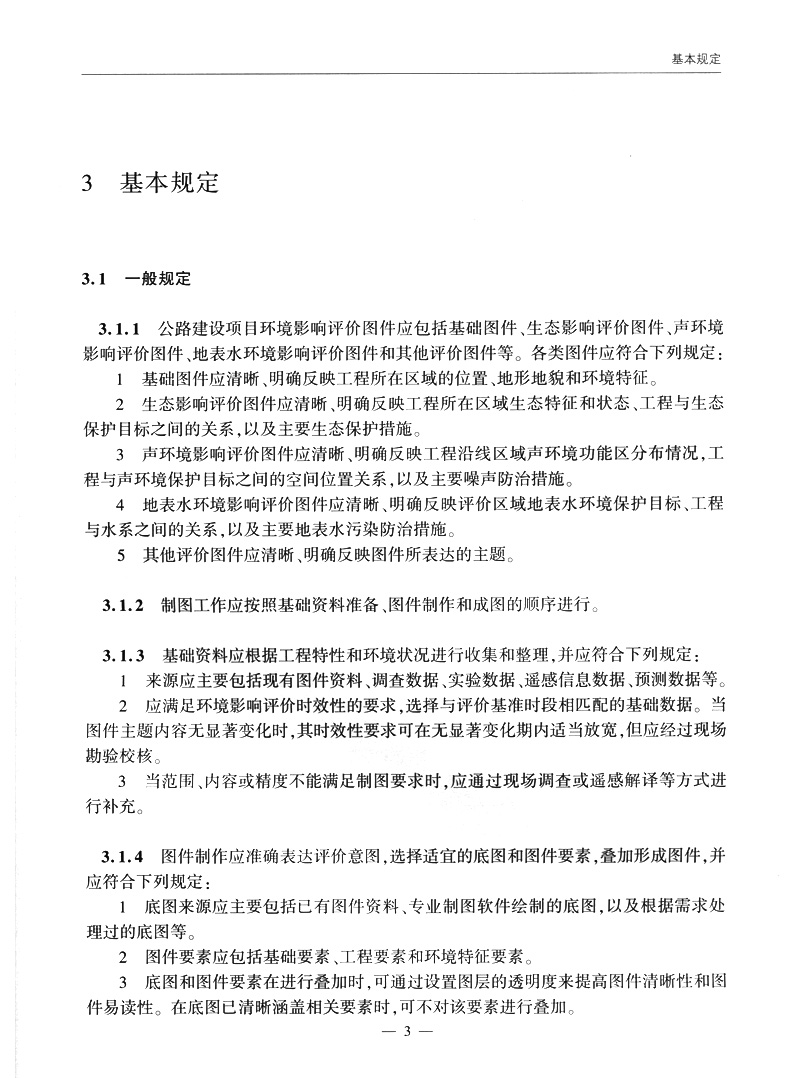 基本规定

3 基本规定

3.1 一般规定

3.1.1 公路建设项目环境影响评价图件应包括基础图件、生态影响评价图件、声环境影响评价图件、地表水环境影响评价图件和其他评价图件等。各类图件应符合下列规定：

1 基础图件应清晰、明确反映工程所在区域的位置、地形地貌和环境特征。

2 生态影响评价图件应清晰、明确反映工程所在区域生态特征和状态、工程与生态保护目标之间的关系，以及主要生态保护措施。

3 声环境影响评价图件应清晰、明确反映工程沿线区域声环境功能区分布情况，工程与声环境保护目标之间的空间位置关系，以及主要噪声防治措施。

4 地表水环境影响评价图件应清晰、明确反映评价区域地表水环境保护目标、工程与水系之间的关系，以及主要地表水污染防治措施。

5 其他评价图件应清晰、明确反映图件所表达的主题。

3.1.2 制图工作应按照基础资料准备、图件制作和成图的顺序进行。

3.1.3 基础资料应根据工程特性和环境状况进行收集和整理，并应符合下列规定：

1 来源应主要包括现有图件资料、调查数据、实验数据、遥感信息数据、预测数据等。

2 应满足环境影响评价时效性的要求，选择与评价基准时段相匹配的基础数据。当图件主题内容无显著变化时，其时效性要求可在无显著变化期内适当放宽，但应经过现场勘验校核。

3 当范围、内容或精度不能满足制图要求时，应通过现场调查或遥感解译等方式进行补充。

3.1.4 图件制作应准确表达评价意图，选择适宜的底图和图件要素，叠加形成图件，并应符合下列规定：

1 底图来源应主要包括已有图件资料、专业制图软件绘制的底图，以及根据需求处理过的底图等。

2 图件要素应包括基础要素、工程要素和环境特征要素。

3 底图和图件要素在进行叠加时，可通过设置图层的透明度来提高图件清晰性和图件易读性。在底图已清晰涵盖相关要素时，可不对该要素进行叠加。

— 3 —